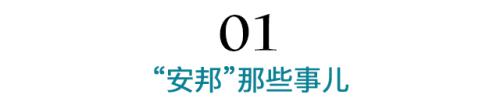 01
“安邦”那些事儿